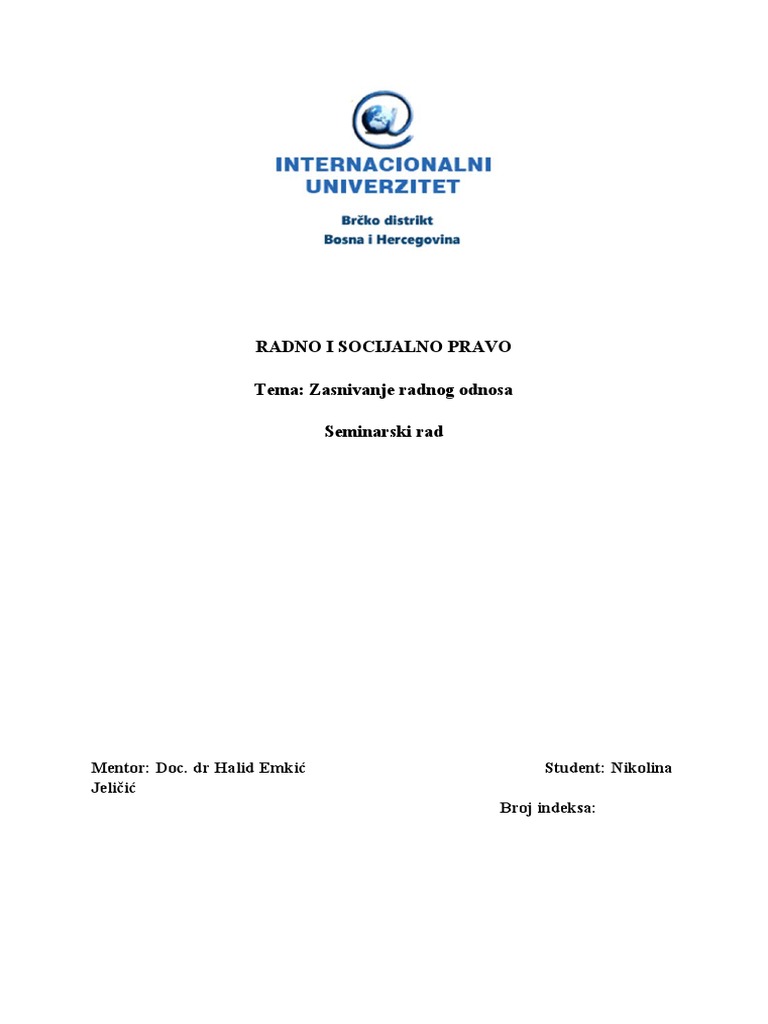 INTERNACIONALNI UNIVERZITET

Brčko distrikt
Bosna i Hercegovina

RADNO I SOCIJALNO PRAVO

Tema: Zasnivanje radnog odnosa

Seminarski rad

Mentor: Doc. dr Halid Emkić

Student: Nikolina Jeličić

Broj indeksa: